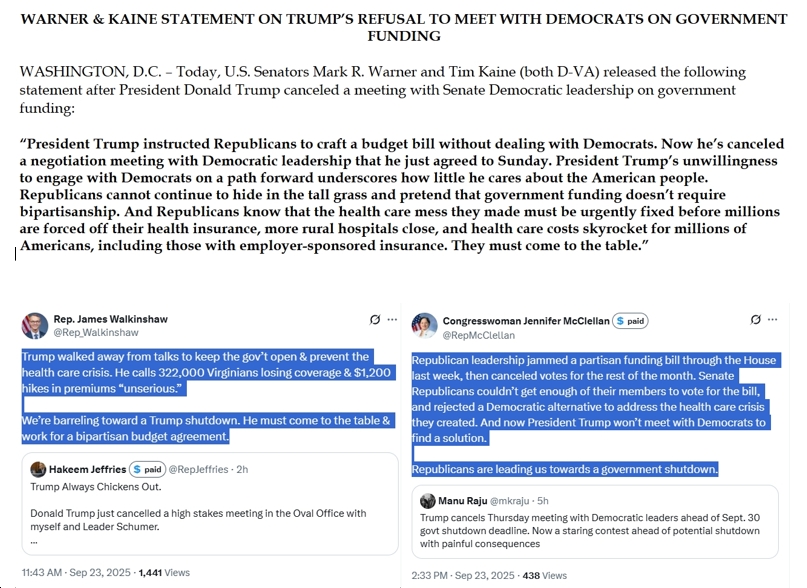 WARNER & KAINE STATEMENT ON TRUMP'S REFUSAL TO MEET WITH DEMOCRATS ON GOVERNMENT FUNDING

WASHINGTON, D.C. – Today, U.S. Senators Mark R. Warner and Tim Kaine (both D-VA) released the following statement after President Donald Trump canceled a meeting with Senate Democratic leadership on government funding:

"President Trump instructed Republicans to craft a budget bill without dealing with Democrats. Now he's canceled a negotiation meeting with Democratic leadership that he just agreed to Sunday. President Trump's unwillingness to engage with Democrats on a path forward underscores how little he cares about the American people. Republicans cannot continue to hide in the tall grass and pretend that government funding doesn't require bipartisanship. And Republicans know that the health care mess they made must be urgently fixed before millions are forced off their health insurance, more rural hospitals close, and health care costs skyrocket for millions of Americans, including those with employer-sponsored insurance. They must come to the table."

Rep. James Walkinshaw
@Rep_Walkinshaw

Trump walked away from talks to keep the gov't open & prevent the health care crisis. He calls 322,000 Virginians losing coverage & $1,200 hikes in premiums "unserious."

We're barreling toward a Trump shutdown. He must come to the table & work for a bipartisan budget agreement.

Hakeem Jeffries $ paid @RepJeffries · 2h
Trump Always Chickens Out.

Donald Trump just cancelled a high stakes meeting in the Oval Office with myself and Leader Schumer.
...

11:43 AM · Sep 23, 2025 · 1,441 Views

Congresswoman Jennifer McClellan $ paid
@RepMcClellan

Republican leadership jammed a partisan funding bill through the House last week, then canceled votes for the rest of the month. Senate Republicans couldn't get enough of their members to vote for the bill, and rejected a Democratic alternative to address the health care crisis they created. And now President Trump won't meet with Democrats to find a solution.

Republicans are leading us towards a government shutdown.

Manu Raju @mkraju · 5h
Trump cancels Thursday meeting with Democratic leaders ahead of Sept. 30 govt shutdown deadline. Now a staring contest ahead of potential shutdown with painful consequences

2:33 PM · Sep 23, 2025 · 438 Views